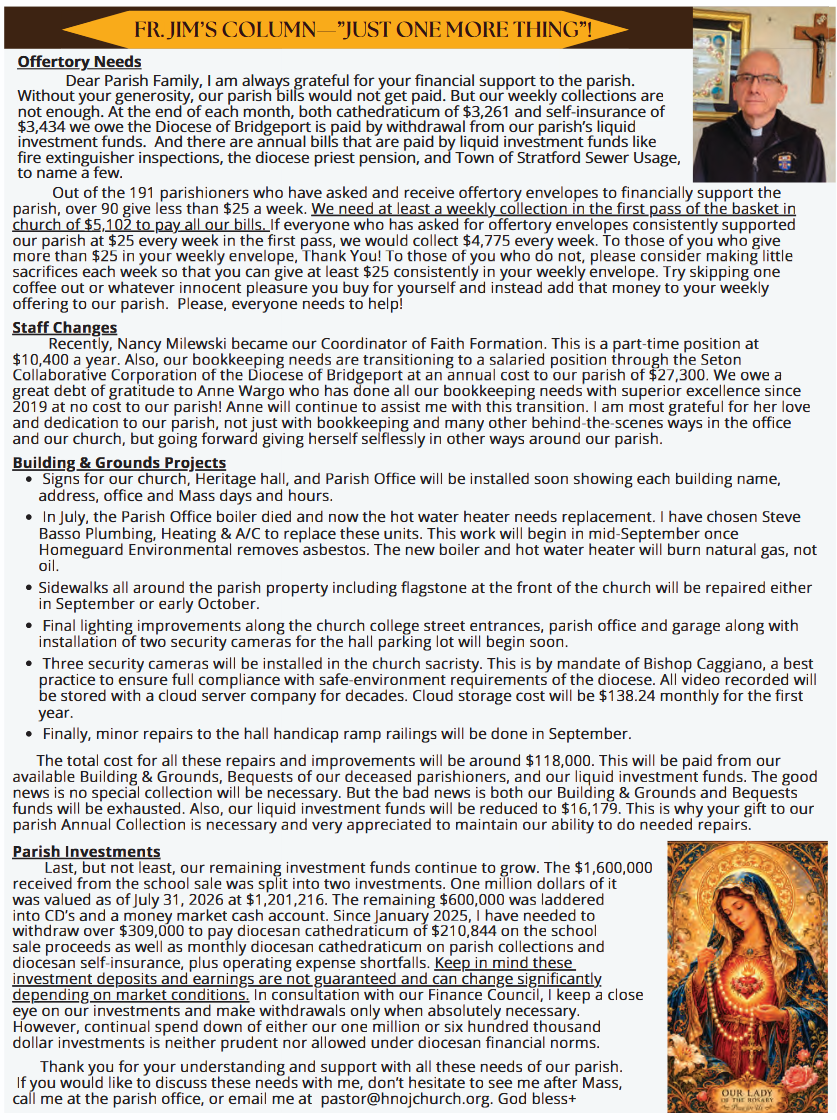 FR. JIM'S COLUMN—"JUST ONE MORE THING"!

Offertory Needs

Dear Parish Family, I am always grateful for your financial support to the parish. Without your generosity, our parish bills would not get paid. But our weekly collections are not enough. At the end of each month, both cathedraticum of \$3,261 and self-insurance of \$3,434 we owe the Diocese of Bridgeport is paid by withdrawal from our parish's liquid investment funds. And there are annual bills that are paid by liquid investment funds like fire extinguisher inspections, the diocese priest pension, and Town of Stratford Sewer Usage, to name a few.

Out of the 191 parishioners who have asked and receive offertory envelopes to financially support the parish, over 90 give less than \$25 a week. We need at least a weekly collection in the first pass of the basket in church of \$5,102 to pay all our bills. If everyone who has asked for offertory envelopes consistently supported our parish at \$25 every week in the first pass, we would collect \$4,775 every week. To those of you who give more than \$25 in your weekly envelope, Thank You! To those of you who do not, please consider making little sacrifices each week so that you can give at least \$25 consistently in your weekly envelope. Try skipping one coffee out or whatever innocent pleasure you buy for yourself and instead add that money to your weekly offering to our parish. Please, everyone needs to help!

Staff Changes

Recently, Nancy Milewski became our Coordinator of Faith Formation. This is a part-time position at \$10,400 a year. Also, our bookkeeping needs are transitioning to a salaried position through the Seton Collaborative Corporation of the Diocese of Bridgeport at an annual cost to our parish of \$27,300. We owe a great debt of gratitude to Anne Wargo who has done all our bookkeeping needs with superior excellence since 2019 at no cost to our parish! Anne will continue to assist me with this transition. I am most grateful for her love and dedication to our parish, not just with bookkeeping and many other behind-the-scenes ways in the office and our church, but going forward giving herself selflessly in other ways around our parish.

Building & Grounds Projects

• Signs for our church, Heritage hall, and Parish Office will be installed soon showing each building name, address, office and Mass days and hours.
• In July, the Parish Office boiler died and now the hot water heater needs replacement. I have chosen Steve Basso Plumbing, Heating & A/C to replace these units. This work will begin in mid-September once Homeguard Environmental removes asbestos. The new boiler and hot water heater will burn natural gas, not oil.
• Sidewalks all around the parish property including flagstone at the front of the church will be repaired either in September or early October.
• Final lighting improvements along the church college street entrances, parish office and garage along with installation of two security cameras for the hall parking lot will begin soon.
• Three security cameras will be installed in the church sacristy. This is by mandate of Bishop Caggiano, a best practice to ensure full compliance with safe-environment requirements of the diocese. All video recorded will be stored with a cloud server company for decades. Cloud storage cost will be \$138.24 monthly for the first year.
• Finally, minor repairs to the hall handicap ramp railings will be done in September.

The total cost for all these repairs and improvements will be around \$118,000. This will be paid from our available Building & Grounds, Bequests of our deceased parishioners, and our liquid investment funds. The good news is no special collection will be necessary. But the bad news is both our Building & Grounds and Bequests funds will be exhausted. Also, our liquid investment funds will be reduced to \$16,179. This is why your gift to our parish Annual Collection is necessary and very appreciated to maintain our ability to do needed repairs.

Parish Investments

Last, but not least, our remaining investment funds continue to grow. The \$1,600,000 received from the school sale was split into two investments. One million dollars of it was valued as of July 31, 2026 at \$1,201,216. The remaining \$600,000 was laddered into CD's and a money market cash account. Since January 2025, I have needed to withdraw over \$309,000 to pay diocesan cathedraticum of \$210,844 on the school sale proceeds as well as monthly diocesan cathedraticum on parish collections and diocesan self-insurance, plus operating expense shortfalls. Keep in mind these investment deposits and earnings are not guaranteed and can change significantly depending on market conditions. In consultation with our Finance Council, I keep a close eye on our investments and make withdrawals only when absolutely necessary. However, continual spend down of either our one million or six hundred thousand dollar investments is neither prudent nor allowed under diocesan financial norms.

Thank you for your understanding and support with all these needs of our parish. If you would like to discuss these needs with me, don't hesitate to see me after Mass, call me at the parish office, or email me at pastor@hnojchurch.org. God bless+

OUR LADY OF THE ROSARY Pray for Us